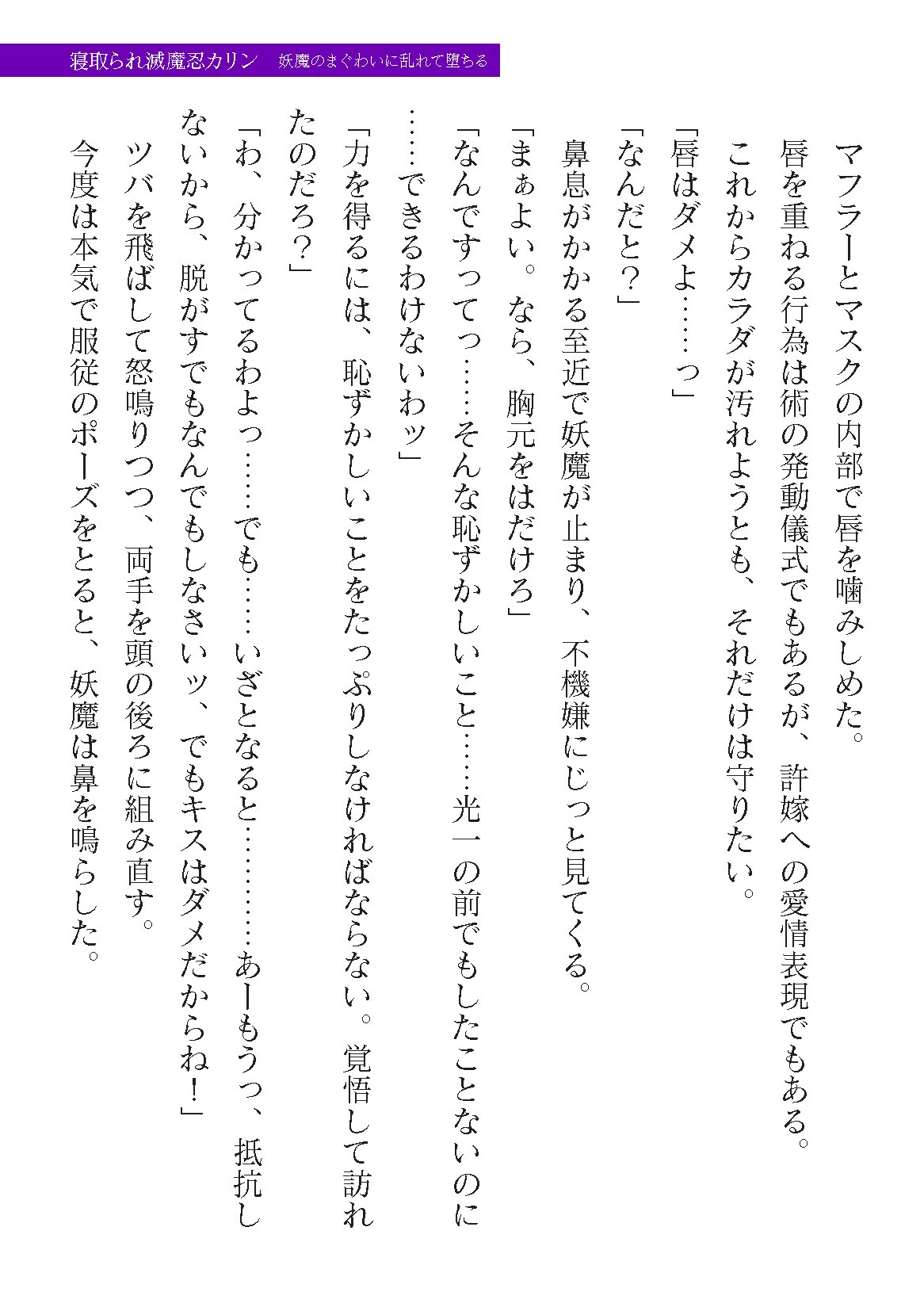 寝取られ滅魔忍カリン　妖魔のまぐわいに乱れて堕ちる

マフラーとマスクの内部で唇を噛みしめた。

唇を重ねる行為は術の発動儀式でもあるが、許嫁への愛情表現でもある。

これからカラダが汚れようとも、それだけは守りたい。

「唇はダメよ……っ」

「なんだと？」

鼻息がかかる至近で妖魔が止まり、不機嫌にじっと見てくる。

「まぁよい。なら、胸元をはだけろ」

「なんですってっ……そんな恥ずかしいこと……光一の前でもしたことないのに……できるわけないわッ」

「力を得るには、恥ずかしいことをたっぷりしなければならない。覚悟して訪れたのだろ？」

「わ、分かってるわよっ……でも……いざとなると…………あーもうっ、抵抗しないから、脱がすでもなんでもしなさいッ、でもキスはダメだからね！」

ツバを飛ばして怒鳴りつつ、両手を頭の後ろに組み直す。

今度は本気で服従のポーズをとると、妖魔は鼻を鳴らした。